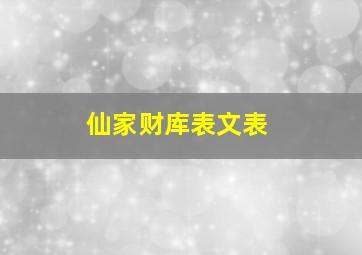 仙家财库表文表